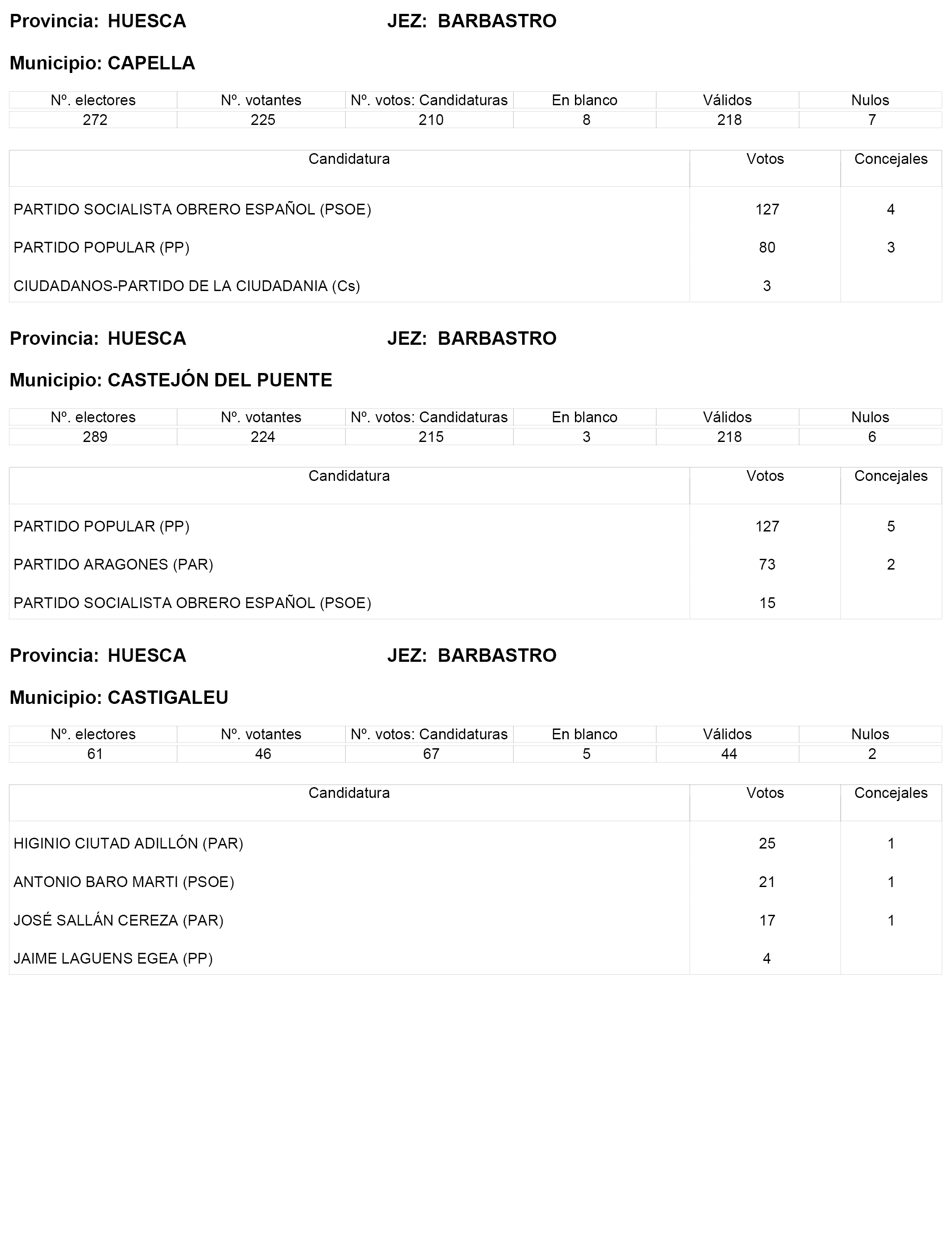 Provincia: HUESCA JEZ: BARBASTRO

Municipio: CAPELLA

| Nº. electores | Nº. votantes | Nº. votos: Candidaturas | En blanco | Válidos | Nulos |
|---|---|---|---|---|---|
| 272 | 225 | 210 | 8 | 218 | 7 |

| Candidatura | Votos | Concejales |
|---|---|---|
| PARTIDO SOCIALISTA OBRERO ESPAÑOL (PSOE) | 127 | 4 |
| PARTIDO POPULAR (PP) | 80 | 3 |
| CIUDADANOS-PARTIDO DE LA CIUDADANIA (Cs) | 3 | |

Provincia: HUESCA JEZ: BARBASTRO

Municipio: CASTEJÓN DEL PUENTE

| Nº. electores | Nº. votantes | Nº. votos: Candidaturas | En blanco | Válidos | Nulos |
|---|---|---|---|---|---|
| 289 | 224 | 215 | 3 | 218 | 6 |

| Candidatura | Votos | Concejales |
|---|---|---|
| PARTIDO POPULAR (PP) | 127 | 5 |
| PARTIDO ARAGONES (PAR) | 73 | 2 |
| PARTIDO SOCIALISTA OBRERO ESPAÑOL (PSOE) | 15 | |

Provincia: HUESCA JEZ: BARBASTRO

Municipio: CASTIGALEU

| Nº. electores | Nº. votantes | Nº. votos: Candidaturas | En blanco | Válidos | Nulos |
|---|---|---|---|---|---|
| 61 | 46 | 67 | 5 | 44 | 2 |

| Candidatura | Votos | Concejales |
|---|---|---|
| HIGINIO CIUTAD ADILLÓN (PAR) | 25 | 1 |
| ANTONIO BARO MARTI (PSOE) | 21 | 1 |
| JOSÉ SALLÁN CEREZA (PAR) | 17 | 1 |
| JAIME LAGUENS EGEA (PP) | 4 | |